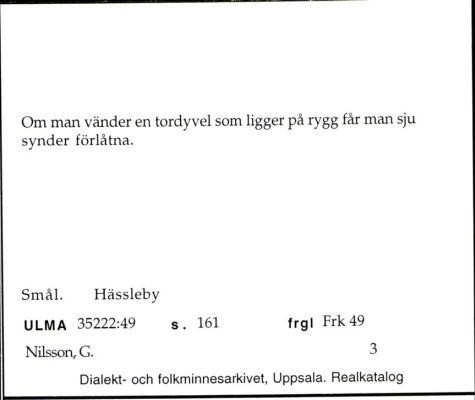 Om man vänder en tordyvel som ligger på rygg får man sju synder förlåtna.

Smål. Hässleby

ULMA 35222:49 s. 161 frgl Frk 49

Nilsson, G. 3

Dialekt- och folkminnesarkivet, Uppsala. Realkatalog